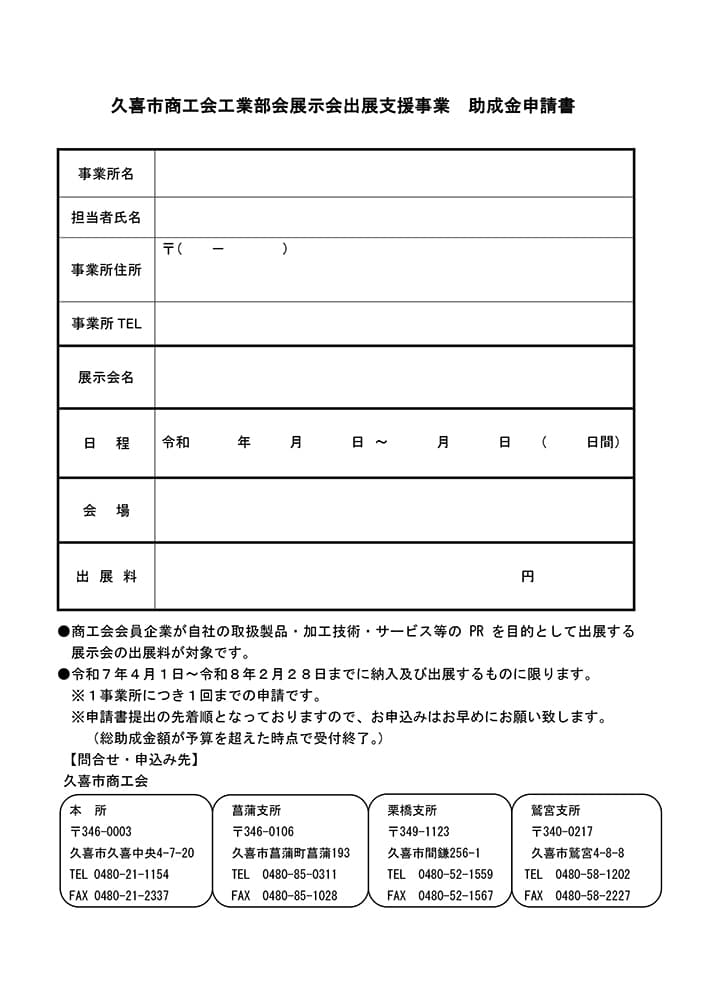 久喜市商工会工業部会展示会出展支援事業　助成金申請書

| 事業所名 | |
|---|---|
| 担当者氏名 | |
| 事業所住所 | 〒(　　－　　) |
| 事業所 TEL | |
| 展示会名 | |
| 日　程 | 令和　　年　　月　　日 ～　　月　　日　(　　日間) |
| 会　場 | |
| 出 展 料 | 円 |

●商工会会員企業が自社の取扱製品・加工技術・サービス等の PR を目的として出展する展示会の出展料が対象です。
●令和７年４月１日～令和８年２月２８日までに納入及び出展するものに限ります。
※１事業所につき１回までの申請です。
※申請書提出の先着順となっておりますので、お申込みはお早めにお願い致します。
(総助成金額が予算を超えた時点で受付終了。)
【問合せ・申込み先】
久喜市商工会

本　所
〒346-0003
久喜市久喜中央4-7-20
TEL 0480-21-1154
FAX 0480-21-2337

菖蒲支所
〒346-0106
久喜市菖蒲町菖蒲193
TEL 0480-85-0311
FAX 0480-85-1028

栗橋支所
〒349-1123
久喜市間鎌256-1
TEL 0480-52-1559
FAX 0480-52-1567

鷲宮支所
〒340-0217
久喜市鷲宮4-8-8
TEL 0480-58-1202
FAX 0480-58-2227